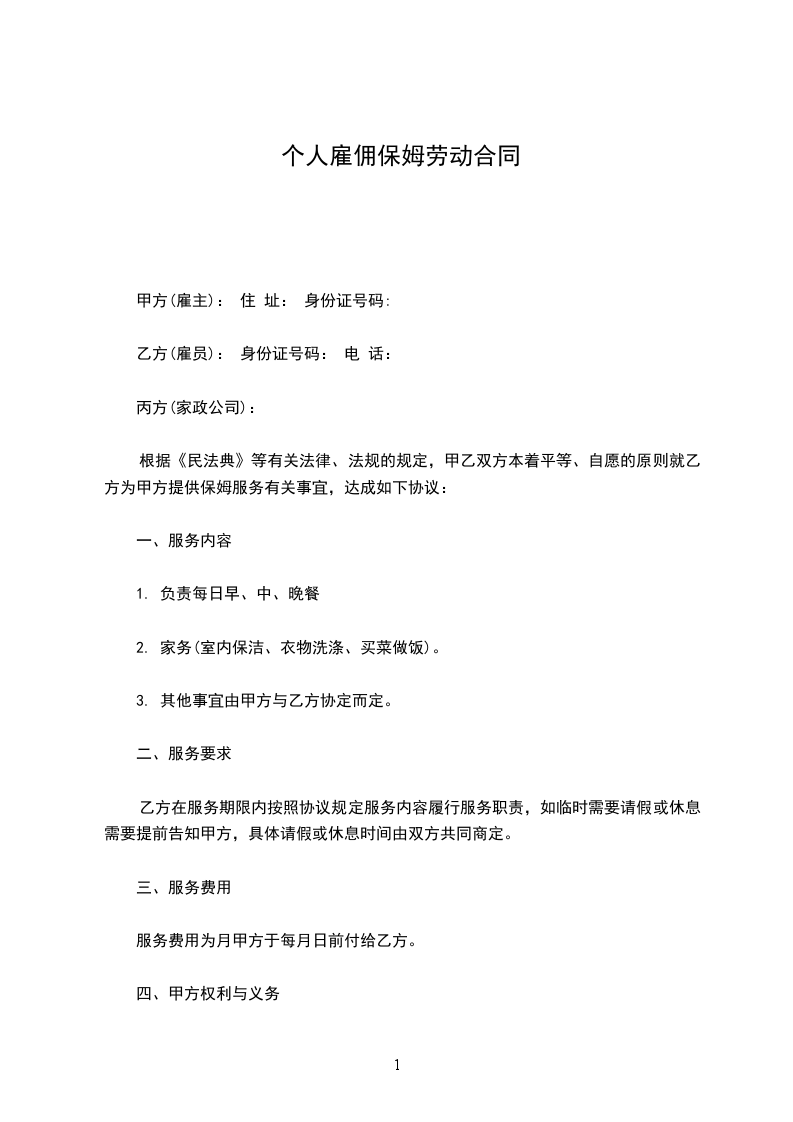 个人雇佣保姆劳动合同

甲方(雇主)： 住 址： 身份证号码:

乙方(雇员)： 身份证号码： 电 话：

丙方(家政公司)：

根据《民法典》等有关法律、法规的规定，甲乙双方本着平等、自愿的原则就乙方为甲方提供保姆服务有关事宜，达成如下协议：

一、服务内容

1. 负责每日早、中、晚餐

2. 家务(室内保洁、衣物洗涤、买菜做饭)。

3. 其他事宜由甲方与乙方协定而定。

二、服务要求

乙方在服务期限内按照协议规定服务内容履行服务职责，如临时需要请假或休息需要提前告知甲方，具体请假或休息时间由双方共同商定。

三、服务费用

服务费用为月甲方于每月日前付给乙方。

四、甲方权利与义务

1